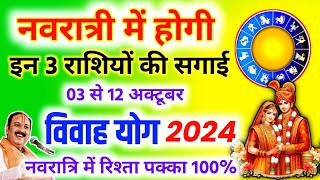 नवरात्री में होगी

इन 3 राशियों की सगाई

03 से 12 अक्टूबर

विवाह योग 2024

नवरात्रि में रिश्ता पक्का 100%